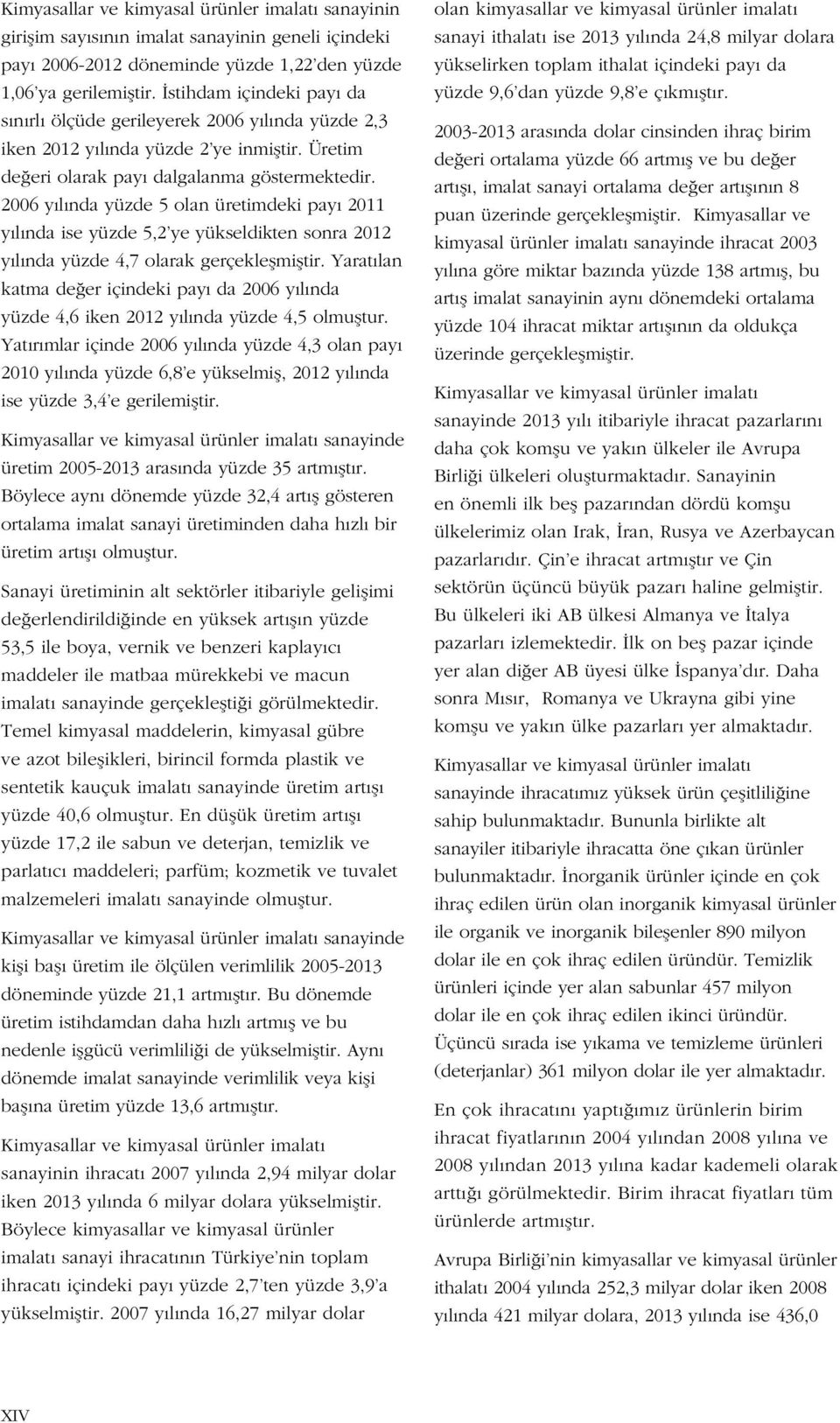 Kimyasallar ve kimyasal ürünler imalatı sanayinin girişim sayısının imalat sanayinin geneli içindeki payı 2006-2012 döneminde yüzde 1,22'den yüzde 1,06'ya gerilemiştir. İstihdam içindeki payı da sınırlı ölçüde gerileyerek 2006 yılında yüzde 2,3 iken 2012 yılında yüzde 2'ye inmiştir. Üretim değeri olarak payı dalgalanma göstermektedir. 2006 yılında yüzde 5 olan üretimdeki payı 2011 yılında ise yüzde 5,2'ye yükseldikten sonra 2012 yılında yüzde 4,7 olarak gerçekleşmiştir. Yaratılan katma değer içindeki payı da 2006 yılında yüzde 4,6 iken 2012 yılında yüzde 4,5 olmuştur. Yatırımlar içinde 2006 yılında yüzde 4,3 olan payı 2010 yılında yüzde 6,8'e yükselmiş, 2012 yılında ise yüzde 3,4'e gerilemiştir.

Kimyasallar ve kimyasal ürünler imalatı sanayinde üretim 2005-2013 arasında yüzde 35 artmıştır. Böylece aynı dönemde yüzde 32,4 artış gösteren ortalama imalat sanayi üretiminden daha hızlı bir üretim artışı olmuştur.

Sanayi üretiminin alt sektörler itibariyle gelişimi değerlendirildiğinde en yüksek artışın yüzde 53,5 ile boya, vernik ve benzeri kaplayıcı maddeler ile matbaa mürekkebi ve macun imalatı sanayinde gerçekleştiği görülmektedir. Temel kimyasal maddelerin, kimyasal gübre ve azot bileşikleri, birincil formda plastik ve sentetik kauçuk imalatı sanayinde üretim artışı yüzde 40,6 olmuştur. En düşük üretim artışı yüzde 17,2 ile sabun ve deterjan, temizlik ve parlatıcı maddeleri; parfüm; kozmetik ve tuvalet malzemeleri imalatı sanayinde olmuştur.

Kimyasallar ve kimyasal ürünler imalatı sanayinde kişi başı üretim ile ölçülen verimlilik 2005-2013 döneminde yüzde 21,1 artmıştır. Bu dönemde üretim istihdamdan daha hızlı artmış ve bu nedenle işgücü verimliliği de yükselmiştir. Aynı dönemde imalat sanayinde verimlilik veya kişi başına üretim yüzde 13,6 artmıştır.

Kimyasallar ve kimyasal ürünler imalatı sanayinin ihracatı 2007 yılında 2,94 milyar dolar iken 2013 yılında 6 milyar dolara yükselmiştir. Böylece kimyasallar ve kimyasal ürünler imalatı sanayi ihracatının Türkiye'nin toplam ihracatı içindeki payı yüzde 2,7'ten yüzde 3,9'a yükselmiştir. 2007 yılında 16,27 milyar dolar olan kimyasallar ve kimyasal ürünler imalatı sanayi ithalatı ise 2013 yılında 24,8 milyar dolara yükselirken toplam ithalat içindeki payı da yüzde 9,6'dan yüzde 9,8'e çıkmıştır.

2003-2013 arasında dolar cinsinden ihraç birim değeri ortalama yüzde 66 artmış ve bu değer artışı, imalat sanayi ortalama değer artışının 8 puan üzerinde gerçekleşmiştir. Kimyasallar ve kimyasal ürünler imalatı sanayinde ihracat 2003 yılına göre miktar bazında yüzde 138 artmış, bu artış imalat sanayinin aynı dönemdeki ortalama yüzde 104 ihracat miktar artışının da oldukça üzerinde gerçekleşmiştir.

Kimyasallar ve kimyasal ürünler imalatı sanayinde 2013 yılı itibariyle ihracat pazarlarını daha çok komşu ve yakın ülkeler ile Avrupa Birliği ülkeleri oluşturmaktadır. Sanayinin en önemli ilk beş pazarından dördü komşu ülkelerimiz olan Irak, İran, Rusya ve Azerbaycan pazarlarıdır. Çin'e ihracat artmıştır ve Çin sektörün üçüncü büyük pazarı haline gelmiştir. Bu ülkeleri iki AB ülkesi Almanya ve İtalya pazarları izlemektedir. İlk on beş pazar içinde yer alan diğer AB üyesi ülke İspanya'dır. Daha sonra Mısır, Romanya ve Ukrayna gibi yine komşu ve yakın ülke pazarları yer almaktadır.

Kimyasallar ve kimyasal ürünler imalatı sanayinde ihracatımız yüksek ürün çeşitliliğine sahip bulunmaktadır. Bununla birlikte alt sanayiler itibariyle ihracatta öne çıkan ürünler bulunmaktadır. İnorganik ürünler içinde en çok ihraç edilen ürün olan inorganik kimyasal ürünler ile organik ve inorganik bileşenler 890 milyon dolar ile en çok ihraç edilen üründür. Temizlik ürünleri içinde yer alan sabunlar 457 milyon dolar ile en çok ihraç edilen ikinci üründür. Üçüncü sırada ise yıkama ve temizleme ürünleri (deterjanlar) 361 milyon dolar ile yer almaktadır.

En çok ihracatını yaptığımız ürünlerin birim ihracat fiyatlarının 2004 yılından 2008 yılına ve 2008 yılından 2013 yılına kadar kademeli olarak arttığı görülmektedir. Birim ihracat fiyatları tüm ürünlerde artmıştır.

Avrupa Birliği'nin kimyasallar ve kimyasal ürünler ithalatı 2004 yılında 252,3 milyar dolar iken 2008 yılında 421 milyar dolara, 2013 yılında ise 436,0

XIV